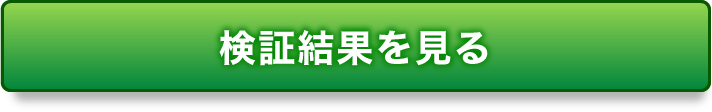 検証結果を見る